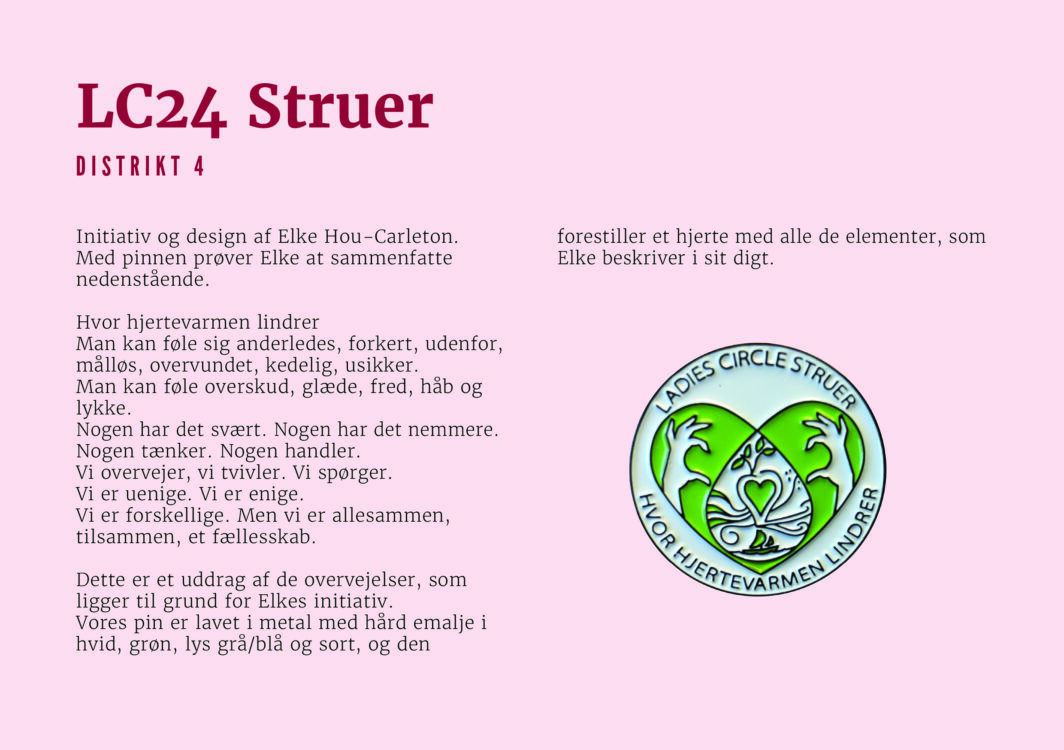 LC24 Struer

DISTRIKT 4

Initiativ og design af Elke Hou-Carleton. Med pinnen prøver Elke at sammenfatte nedenstående.

Hvor hjertevarmen lindrer
Man kan føle sig anderledes, forkert, udenfor, målløs, overvundet, kedelig, usikker.
Man kan føle overskud, glæde, fred, håb og lykke.
Nogen har det svært. Nogen har det nemmere.
Nogen tænker. Nogen handler.
Vi overvejer, vi tvivler. Vi spørger.
Vi er uenige. Vi er enige.
Vi er forskellige. Men vi er allesammen, tilsammen, et fællesskab.

Dette er et uddrag af de overvejelser, som ligger til grund for Elkes initiativ.
Vores pin er lavet i metal med hård emalje i hvid, grøn, lys grå/blå og sort, og den forestiller et hjerte med alle de elementer, som Elke beskriver i sit digt.

LADIES CIRCLE STRUER
HVOR HJERTEVARMEN LINDRER